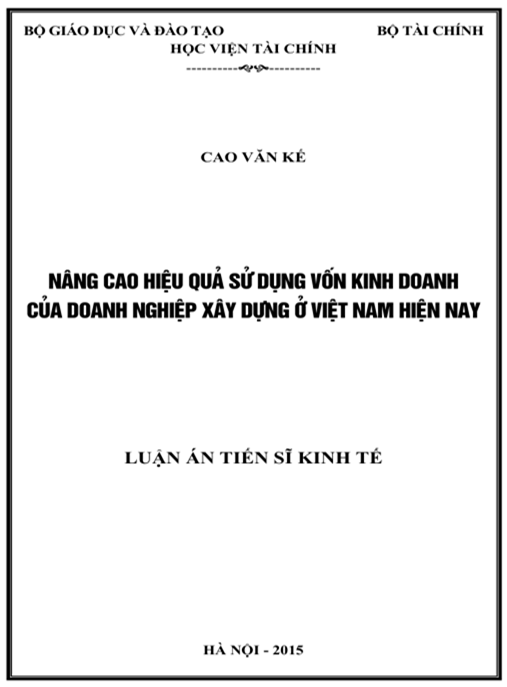 BỘ GIÁO DỤC VÀ ĐÀO TẠO
BỘ TÀI CHÍNH

HỌC VIỆN TÀI CHÍNH

CAO VĂN KẾ

NÂNG CAO HIỆU QUẢ SỬ DỤNG VỐN KINH DOANH CỦA DOANH NGHIỆP XÂY DỰNG Ở VIỆT NAM HIỆN NAY

LUẬN ÁN TIẾN SĨ KINH TẾ

HÀ NỘI - 2015